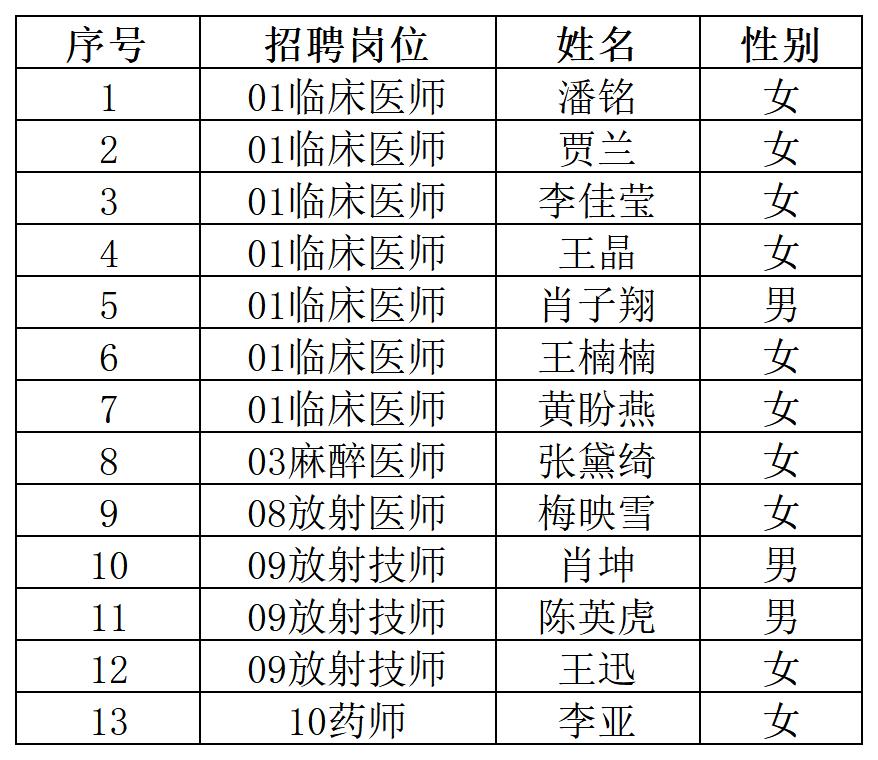 | 序号 | 招聘岗位 | 姓名 | 性别 |
|---|---|---|---|
| 1 | 01临床医师 | 潘铭 | 女 |
| 2 | 01临床医师 | 贾兰 | 女 |
| 3 | 01临床医师 | 李佳莹 | 女 |
| 4 | 01临床医师 | 王晶 | 女 |
| 5 | 01临床医师 | 肖子翔 | 男 |
| 6 | 01临床医师 | 王楠楠 | 女 |
| 7 | 01临床医师 | 黄盼燕 | 女 |
| 8 | 03麻醉医师 | 张黛绮 | 女 |
| 9 | 08放射医师 | 梅映雪 | 女 |
| 10 | 09放射技师 | 肖坤 | 男 |
| 11 | 09放射技师 | 陈英虎 | 男 |
| 12 | 09放射技师 | 王迅 | 女 |
| 13 | 10药师 | 李亚 | 女 |